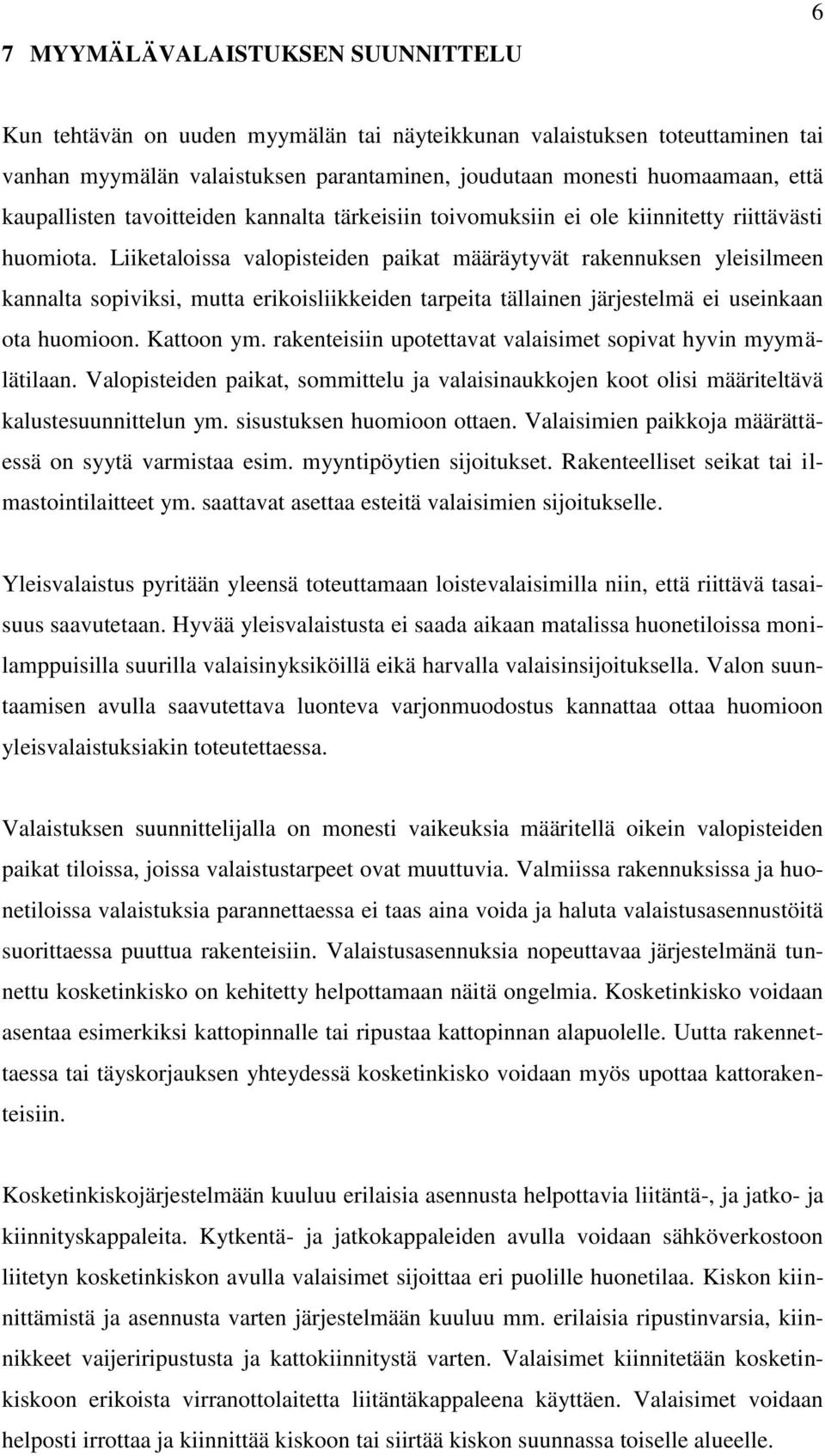 6

7 MYYMÄLÄVALAISTUKSEN SUUNNITTELU

Kun tehtävän on uuden myymälän tai näyteikkunan valaistuksen toteuttaminen tai vanhan myymälän valaistuksen parantaminen, joudutaan monesti huomaamaan, että kaupallisten tavoitteiden kannalta tärkeisiin toivomuksiin ei ole kiinnitetty riittävästi huomiota. Liiketaloissa valopisteiden paikat määräytyvät rakennuksen yleisilmeen kannalta sopiviksi, mutta erikoisliikkeiden tarpeita tällainen järjestelmä ei useinkaan ota huomioon. Kattoon ym. rakenteisiin upotettavat valaisimet sopivat hyvin myymälätilaan. Valopisteiden paikat, sommittelu ja valaisinaukkojen koot olisi määriteltävä kalustesuunnittelun ym. sisustuksen huomioon ottaen. Valaisimien paikkoja määrättäessä on syytä varmistaa esim. myyntipöytien sijoitukset. Rakenteelliset seikat tai ilmastointilaitteet ym. saattavat asettaa esteitä valaisimien sijoitukselle.

Yleisvalaistus pyritään yleensä toteuttamaan loistevalaisimilla niin, että riittävä tasaisuus saavutetaan. Hyvää yleisvalaistusta ei saada aikaan matalissa huonetiloissa monilamppuisilla suurilla valaisinyksiköillä eikä harvalla valaisinsijoituksella. Valon suuntaamisen avulla saavutettava luonteva varjonmuodostus kannattaa ottaa huomioon yleisvalaistuksiakin toteutettaessa.

Valaistuksen suunnittelijalla on monesti vaikeuksia määritellä oikein valopisteiden paikat tiloissa, joissa valaistustarpeet ovat muuttuvia. Valmiissa rakennuksissa ja huonetiloissa valaistuksia parannettaessa ei taas aina voida ja haluta valaistusasennustöitä suorittaessa puuttua rakenteisiin. Valaistusasennuksia nopeuttavaa järjestelmänä tunnettu kosketinkisko on kehitetty helpottamaan näitä ongelmia. Kosketinkisko voidaan asentaa esimerkiksi kattopinnalle tai ripustaa kattopinnan alapuolelle. Uutta rakennettaessa tai täyskorjauksen yhteydessä kosketinkisko voidaan myös upottaa kattorakenteisiin.

Kosketinkiskojärjestelmään kuuluu erilaisia asennusta helpottavia liitäntä-, ja jatko- ja kiinnityskappaleita. Kytkentä- ja jatkokappaleiden avulla voidaan sähköverkostoon liitetyn kosketinkiskon avulla valaisimet sijoittaa eri puolille huonetilaa. Kiskon kiinnittämistä ja asennusta varten järjestelmään kuuluu mm. erilaisia ripustinvarsia, kiinnikkeet vaijeriripustusta ja kattokiinnitystä varten. Valaisimet kiinnitetään kosketinkiskoon erikoista virranottolaitetta liitäntäkappaleena käyttäen. Valaisimet voidaan helposti irrottaa ja kiinnittää kiskoon tai siirtää kiskon suunnassa toiselle alueelle.